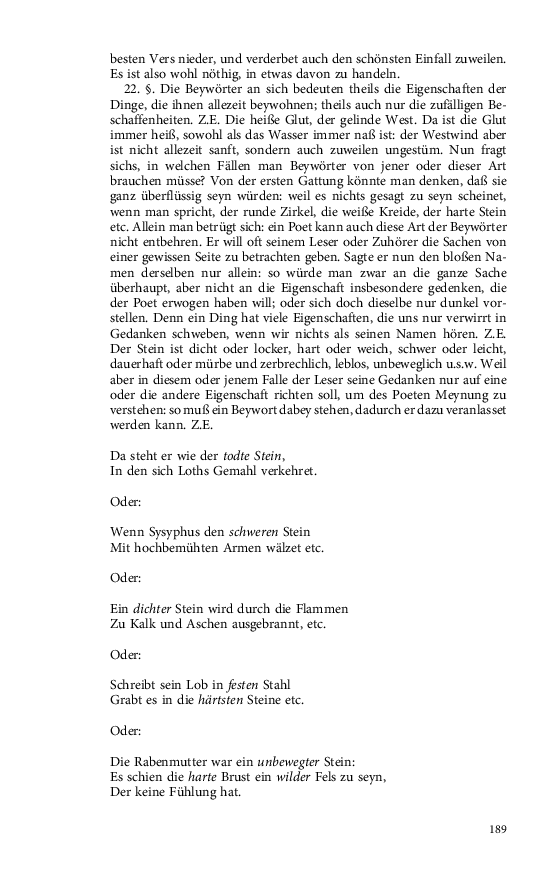 besten Vers nieder, und verderbet auch den schönsten Einfall zuweilen. Es ist also wohl nöthig, in etwas davon zu handeln.

22. §. Die Beywörter an sich bedeuten theils die Eigenschaften der Dinge, die ihnen allezeit beywohnen; theils auch nur die zufälligen Beschaffenheiten. Z.E. Die heiße Glut, der gelinde West. Da ist die Glut immer heiß, sowohl als das Wasser immer naß ist: der Westwind aber ist nicht allezeit sanft, sondern auch zuweilen ungestüm. Nun fragt sichs, in welchen Fällen man Beywörter von jener oder dieser Art brauchen müsse? Von der ersten Gattung könnte man denken, daß sie ganz überflüssig seyn würden: weil es nichts gesagt zu seyn scheinet, wenn man spricht, der runde Zirkel, die weiße Kreide, der harte Stein etc. Allein man betrügt sich: ein Poet kann auch diese Art der Beywörter nicht entbehren. Er will oft seinem Leser oder Zuhörer die Sachen von einer gewissen Seite zu betrachten geben. Sagte er nun den bloßen Namen derselben nur allein: so würde man zwar an die ganze Sache überhaupt, aber nicht an die Eigenschaft insbesondere gedenken, die der Poet erwogen haben will; oder sich doch dieselbe nur dunkel vorstellen. Denn ein Ding hat viele Eigenschaften, die uns nur verwirrt in Gedanken schweben, wenn wir nichts als seinen Namen hören. Z.E. Der Stein ist dicht oder locker, hart oder weich, schwer oder leicht, dauerhaft oder mürbe und zerbrechlich, leblos, unbeweglich u.s.w. Weil aber in diesem oder jenem Falle der Leser seine Gedanken nur auf eine oder die andere Eigenschaft richten soll, um des Poeten Meynung zu verstehen: so muß ein Beywort dabey stehen, dadurch er dazu veranlasset werden kann. Z.E.

Da steht er wie der todte Stein,
In den sich Loths Gemahl verkehret.

Oder:

Wenn Sysyphus den schweren Stein
Mit hochbemühten Armen wälzet etc.

Oder:

Ein dichter Stein wird durch die Flammen
Zu Kalk und Aschen ausgebrannt, etc.

Oder:

Schreibt sein Lob in festen Stahl
Grabt es in die härtsten Steine etc.

Oder:

Die Rabenmutter war ein unbewegter Stein:
Es schien die harte Brust ein wilder Fels zu seyn,
Der keine Fühlung hat.

189